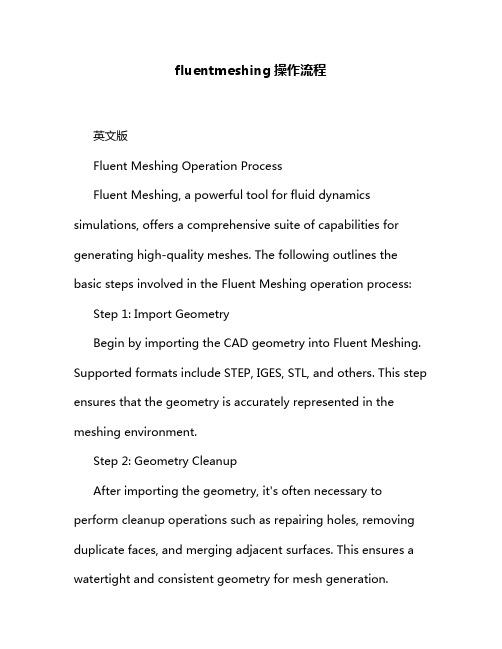 fluentmeshing 操作流程

英文版

Fluent Meshing Operation Process

Fluent Meshing, a powerful tool for fluid dynamics simulations, offers a comprehensive suite of capabilities for generating high-quality meshes. The following outlines the basic steps involved in the Fluent Meshing operation process:

Step 1: Import Geometry

Begin by importing the CAD geometry into Fluent Meshing. Supported formats include STEP, IGES, STL, and others. This step ensures that the geometry is accurately represented in the meshing environment.

Step 2: Geometry Cleanup

After importing the geometry, it's often necessary to perform cleanup operations such as repairing holes, removing duplicate faces, and merging adjacent surfaces. This ensures a watertight and consistent geometry for mesh generation.